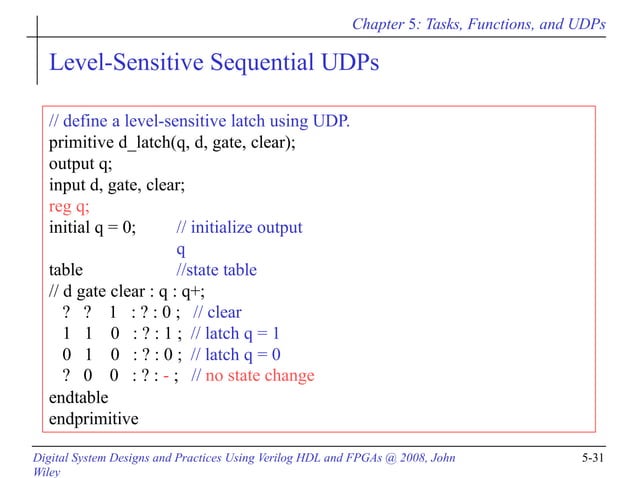 Chapter 5: Tasks, Functions, and UDPs

Level-Sensitive Sequential UDPs

// define a level-sensitive latch using UDP.
primitive d_latch(q, d, gate, clear);
output q;
input d, gate, clear;
reg q;
initial q = 0; // initialize output q
table //state table
// d gate clear : q : q+;
? ? 1 : ? : 0 ; // clear
1 1 0 : ? : 1 ; // latch q = 1
0 1 0 : ? : 0 ; // latch q = 0
? 0 0 : ? : - ; // no state change
endtable
endprimitive

Digital System Designs and Practices Using Verilog HDL and FPGAs @ 2008, John Wiley

5-31